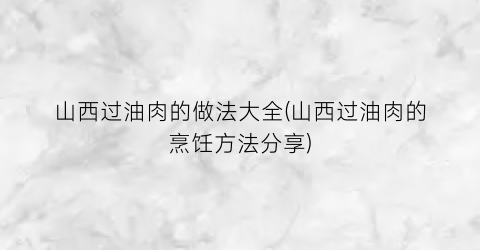 山西过油肉的做法大全(山西过油肉的烹饪方法分享)